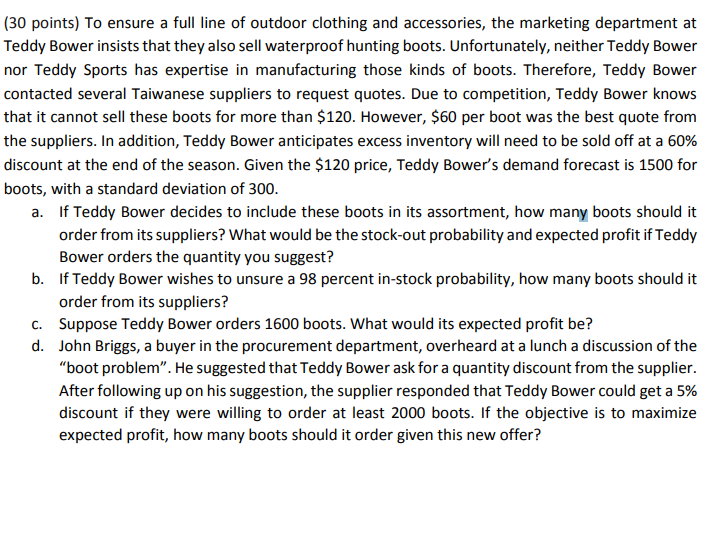 (30 points) To ensure a full line of outdoor clothing and accessories, the marketing department at Teddy Bower insists that they also sell waterproof hunting boots. Unfortunately, neither Teddy Bower nor Teddy Sports has expertise in manufacturing those kinds of boots. Therefore, Teddy Bower contacted several Taiwanese suppliers to request quotes. Due to competition, Teddy Bower knows that it cannot sell these boots for more than \$120. However, \$60 per boot was the best quote from the suppliers. In addition, Teddy Bower anticipates excess inventory will need to be sold off at a 60% discount at the end of the season. Given the \$120 price, Teddy Bower's demand forecast is 1500 for boots, with a standard deviation of 300.

a. If Teddy Bower decides to include these boots in its assortment, how many boots should it order from its suppliers? What would be the stock-out probability and expected profit if Teddy Bower orders the quantity you suggest?

b. If Teddy Bower wishes to unsure a 98 percent in-stock probability, how many boots should it order from its suppliers?

c. Suppose Teddy Bower orders 1600 boots. What would its expected profit be?

d. John Briggs, a buyer in the procurement department, overheard at a lunch a discussion of the "boot problem". He suggested that Teddy Bower ask for a quantity discount from the supplier. After following up on his suggestion, the supplier responded that Teddy Bower could get a 5% discount if they were willing to order at least 2000 boots. If the objective is to maximize expected profit, how many boots should it order given this new offer?